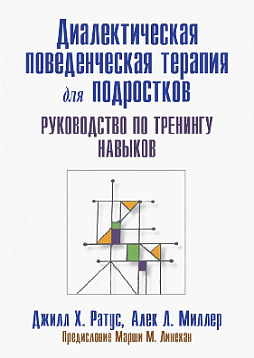 Диалектическая поведенческая терапия для подростков

РУКОВОДСТВО ПО ТРЕНИНГУ НАВЫКОВ

Джилл Х. Ратус, Алек Л. Миллер

Предисловие Марши М. Линехан